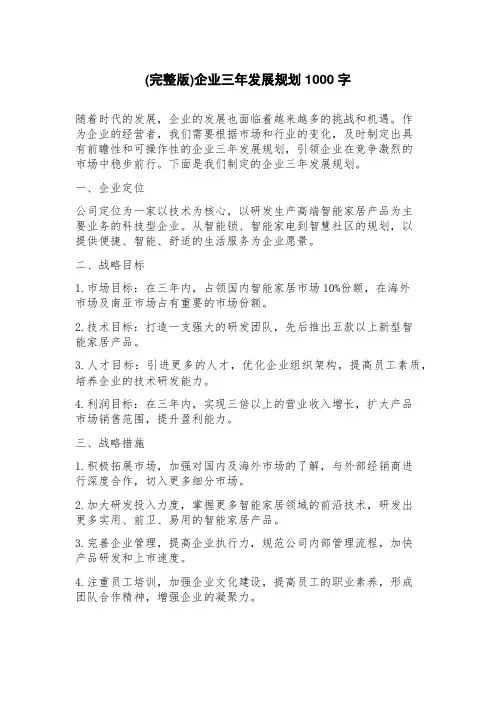 (完整版)企业三年发展规划 1000 字

随着时代的发展，企业的发展也面临着越来越多的挑战和机遇。作为企业的经营者，我们需要根据市场和行业的变化，及时制定出具有前瞻性和可操作性的企业三年发展规划，引领企业在竞争激烈的市场中稳步前行。下面是我们制定的企业三年发展规划。

一、企业定位

公司定位为一家以技术为核心，以研发生产高端智能家居产品为主要业务的科技型企业。从智能锁、智能家电到智慧社区的规划，以提供便捷、智能、舒适的生活服务为企业愿景。

二、战略目标

1. 市场目标：在三年内，占领国内智能家居市场 10%份额，在海外市场及南亚市场占有重要的市场份额。

2. 技术目标：打造一支强大的研发团队，先后推出五款以上新型智能家居产品。

3. 人才目标：引进更多的人才，优化企业组织架构，提高员工素质，培养企业的技术研发能力。

4. 利润目标：在三年内，实现三倍以上的营业收入增长，扩大产品市场销售范围，提升盈利能力。

三、战略措施

1. 积极拓展市场，加强对国内及海外市场的了解，与外部经销商进行深度合作，切入更多细分市场。

2. 加大研发投入力度，掌握更多智能家居领域的前沿技术，研发出更多实用、前卫、易用的智能家居产品。

3. 完善企业管理，提高企业执行力，规范公司内部管理流程，加快产品研发和上市速度。

4. 注重员工培训，加强企业文化建设，提高员工的职业素养，形成团队合作精神，增强企业的凝聚力。